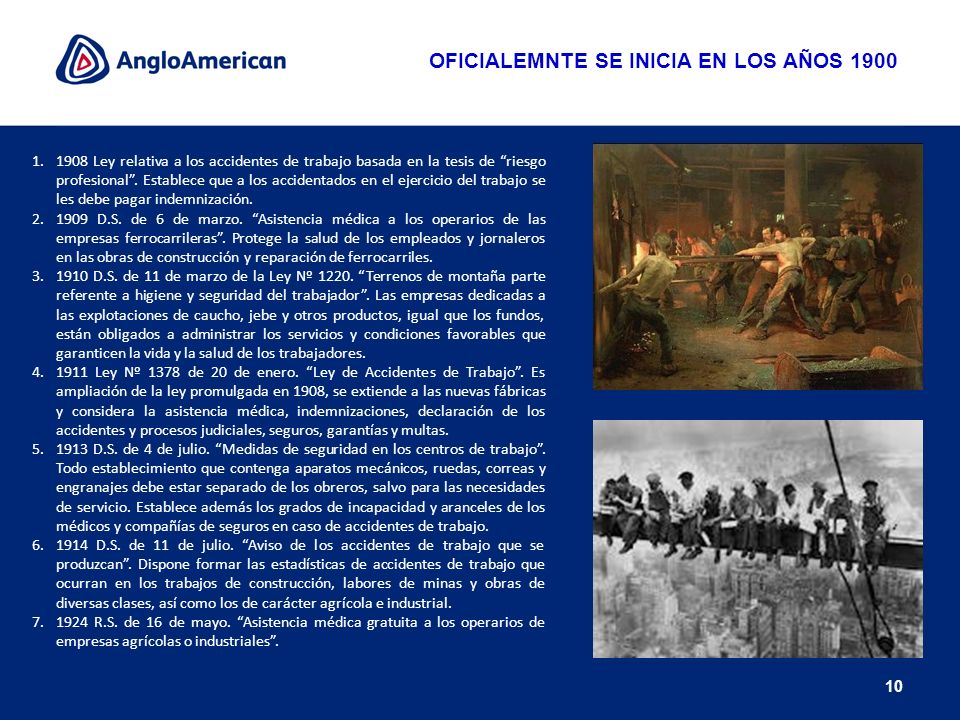 AngloAmerican

OFICIALEMNTE SE INICIA EN LOS AÑOS 1900

1. 1908 Ley relativa a los accidentes de trabajo basada en la tesis de “riesgo profesional”. Establece que a los accidentados en el ejercicio del trabajo se les debe pagar indemnización.
2. 1909 D.S. de 6 de marzo. “Asistencia médica a los operarios de las empresas ferrocarrileras”. Protege la salud de los empleados y jornaleros en las obras de construcción y reparación de ferrocarriles.
3. 1910 D.S. de 11 de marzo de la Ley Nº 1220. “Terrenos de montaña parte referente a higiene y seguridad del trabajador”. Las empresas dedicadas a las explotaciones de caucho, jebe y otros productos, igual que los fundos, están obligados a administrar los servicios y condiciones favorables que garanticen la vida y la salud de los trabajadores.
4. 1911 Ley Nº 1378 de 20 de enero. “Ley de Accidentes de Trabajo”. Es ampliación de la ley promulgada en 1908, se extiende a las nuevas fábricas y considera la asistencia médica, indemnizaciones, declaración de los accidentes y procesos judiciales, seguros, garantías y multas.
5. 1913 D.S. de 4 de julio. “Medidas de seguridad en los centros de trabajo”. Todo establecimiento que contenga aparatos mecánicos, ruedas, correas y engranajes debe estar separado de los obreros, salvo para las necesidades de servicio. Establece además los grados de incapacidad y aranceles de los médicos y compañías de seguros en caso de accidentes de trabajo.
6. 1914 D.S. de 11 de julio. “Aviso de los accidentes de trabajo que se produzcan”. Dispone formar las estadísticas de accidentes de trabajo que ocurran en los trabajos de construcción, labores de minas y obras de diversas clases, así como los de carácter agrícola e industrial.
7. 1924 R.S. de 16 de mayo. “Asistencia médica gratuita a los operarios de empresas agrícolas o industriales”.

10